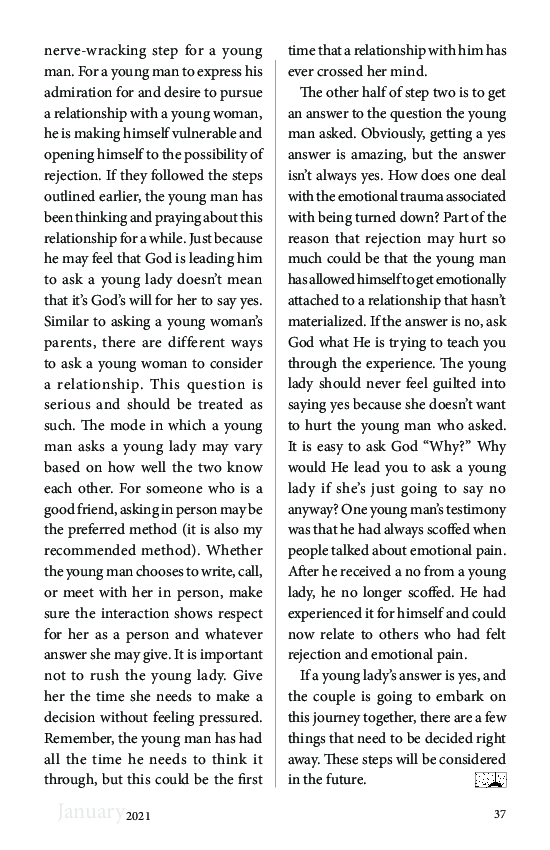 nerve-wracking step for a young man. For a young man to express his admiration for and desire to pursue a relationship with a young woman, he is making himself vulnerable and opening himself to the possibility of rejection. If they followed the steps outlined earlier, the young man has been thinking and praying about this relationship for a while. Just because he may feel that God is leading him to ask a young lady doesn't mean that it's God's will for her to say yes. Similar to asking a young woman's parents, there are different ways to ask a young woman to consider a relationship. This question is serious and should be treated as such. The mode in which a young man asks a young lady may vary based on how well the two know each other. For someone who is a good friend, asking in person may be the preferred method (it is also my recommended method). Whether the young man chooses to write, call, or meet with her in person, make sure the interaction shows respect for her as a person and whatever answer she may give. It is important not to rush the young lady. Give her the time she needs to make a decision without feeling pressured. Remember, the young man has had all the time he needs to think it through, but this could be the first time that a relationship with him has ever crossed her mind.

The other half of step two is to get an answer to the question the young man asked. Obviously, getting a yes answer is amazing, but the answer isn't always yes. How does one deal with the emotional trauma associated with being turned down? Part of the reason that rejection may hurt so much could be that the young man has allowed himself to get emotionally attached to a relationship that hasn't materialized. If the answer is no, ask God what He is trying to teach you through the experience. The young lady should never feel guilted into saying yes because she doesn't want to hurt the young man who asked. It is easy to ask God "Why?" Why would He lead you to ask a young lady if she's just going to say no anyway? One young man's testimony was that he had always scoffed when people talked about emotional pain. After he received a no from a young lady, he no longer scoffed. He had experienced it for himself and could now relate to others who had felt rejection and emotional pain.

If a young lady's answer is yes, and the couple is going to embark on this journey together, there are a few things that need to be decided right away. These steps will be considered in the future.

January 2021

37